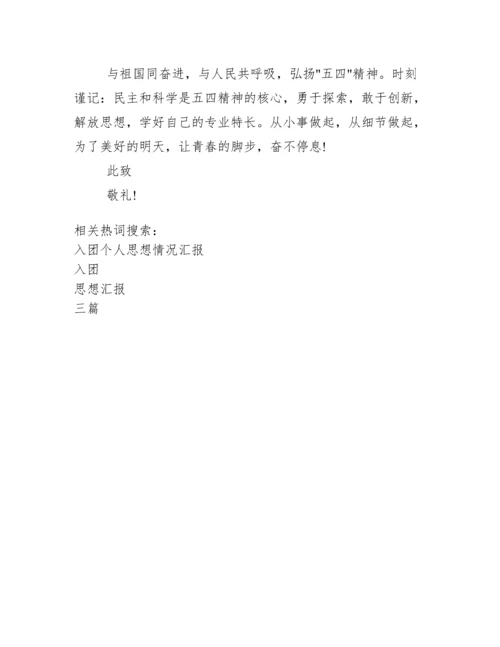 与祖国同奋进，与人民共呼吸，弘扬"五四"精神。时刻谨记：民主和科学是五四精神的核心，勇于探索，敢于创新，解放思想，学好自己的专业特长。从小事做起，从细节做起，为了美好的明天，让青春的脚步，奋不停息!

此致

敬礼!

相关热词搜索：
入团个人思想情况汇报
入团
思想汇报
三篇